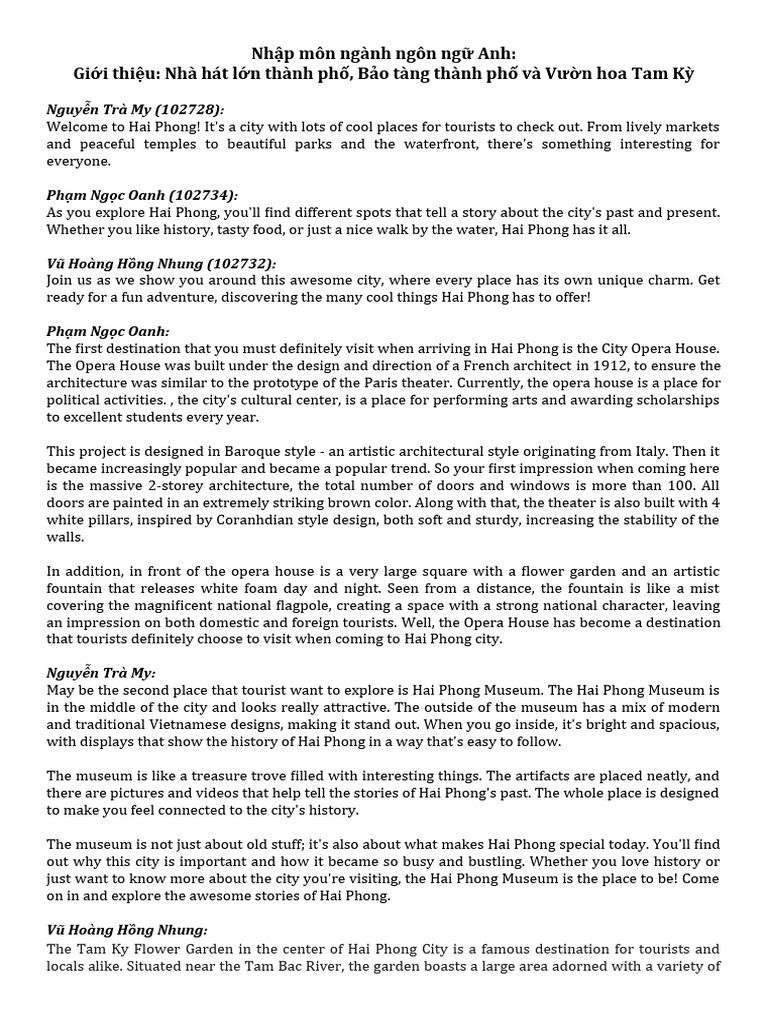 Nhập môn ngành ngôn ngữ Anh:
Giới thiệu: Nhà hát lớn thành phố, Bảo tàng thành phố và Vườn hoa Tam Kỳ

Nguyễn Trà My (102728):
Welcome to Hai Phong! It's a city with lots of cool places for tourists to check out. From lively markets and peaceful temples to beautiful parks and the waterfront, there's something interesting for everyone.

Phạm Ngọc Oanh (102734):
As you explore Hai Phong, you'll find different spots that tell a story about the city's past and present. Whether you like history, tasty food, or just a nice walk by the water, Hai Phong has it all.

Vũ Hoàng Hồng Nhung (102732):
Join us as we show you around this awesome city, where every place has its own unique charm. Get ready for a fun adventure, discovering the many cool things Hai Phong has to offer!

Phạm Ngọc Oanh:
The first destination that you must definitely visit when arriving in Hai Phong is the City Opera House. The Opera House was built under the design and direction of a French architect in 1912, to ensure the architecture was similar to the prototype of the Paris theater. Currently, the opera house is a place for political activities. , the city's cultural center, is a place for performing arts and awarding scholarships to excellent students every year.

This project is designed in Baroque style - an artistic architectural style originating from Italy. Then it became increasingly popular and became a popular trend. So your first impression when coming here is the massive 2-storey architecture, the total number of doors and windows is more than 100. All doors are painted in an extremely striking brown color. Along with that, the theater is also built with 4 white pillars, inspired by Coranhdian style design, both soft and sturdy, increasing the stability of the walls.

In addition, in front of the opera house is a very large square with a flower garden and an artistic fountain that releases white foam day and night. Seen from a distance, the fountain is like a mist covering the magnificent national flagpole, creating a space with a strong national character, leaving an impression on both domestic and foreign tourists. Well, the Opera House has become a destination that tourists definitely choose to visit when coming to Hai Phong city.

Nguyễn Trà My:
May be the second place that tourist want to explore is Hai Phong Museum. The Hai Phong Museum is in the middle of the city and looks really attractive. The outside of the museum has a mix of modern and traditional Vietnamese designs, making it stand out. When you go inside, it's bright and spacious, with displays that show the history of Hai Phong in a way that's easy to follow.

The museum is like a treasure trove filled with interesting things. The artifacts are placed neatly, and there are pictures and videos that help tell the stories of Hai Phong's past. The whole place is designed to make you feel connected to the city's history.

The museum is not just about old stuff; it's also about what makes Hai Phong special today. You'll find out why this city is important and how it became so busy and bustling. Whether you love history or just want to know more about the city you're visiting, the Hai Phong Museum is the place to be! Come on in and explore the awesome stories of Hai Phong.

Vũ Hoàng Hồng Nhung:
The Tam Ky Flower Garden in the center of Hai Phong City is a famous destination for tourists and locals alike. Situated near the Tam Bac River, the garden boasts a large area adorned with a variety of